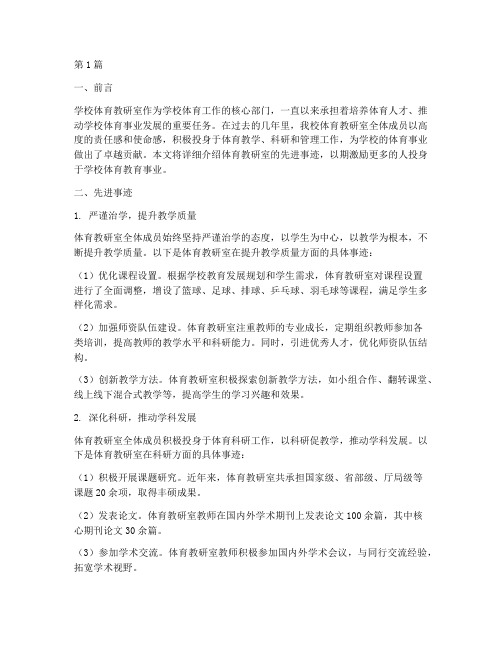 第1篇

一、前言

学校体育教研室作为学校体育工作的核心部门，一直以来承担着培养体育人才、推动学校体育事业发展的重要任务。在过去的几年里，我校体育教研室全体成员以高度的责任感和使命感，积极投身于体育教学、科研和管理工作，为学校的体育事业做出了卓越贡献。本文将详细介绍体育教研室的先进事迹，以期激励更多的人投身于学校体育教育事业。

二、先进事迹

1. 严谨治学，提升教学质量

体育教研室全体成员始终坚持严谨治学的态度，以学生为中心，以教学为根本，不断提升教学质量。以下是体育教研室在提升教学质量方面的具体事迹：

（1）优化课程设置。根据学校教育发展规划和学生需求，体育教研室对课程设置进行了全面调整，增设了篮球、足球、排球、乒乓球、羽毛球等课程，满足学生多样化需求。

（2）加强师资队伍建设。体育教研室注重教师的专业成长，定期组织教师参加各类培训，提高教师的教学水平和科研能力。同时，引进优秀人才，优化师资队伍结构。

（3）创新教学方法。体育教研室积极探索创新教学方法，如小组合作、翻转课堂、线上线下混合式教学等，提高学生的学习兴趣和效果。

2. 深化科研，推动学科发展

体育教研室全体成员积极投身于体育科研工作，以科研促教学，推动学科发展。以下是体育教研室在科研方面的具体事迹：

（1）积极开展课题研究。近年来，体育教研室共承担国家级、省部级、厅局级等课题20余项，取得丰硕成果。

（2）发表论文。体育教研室教师在国内外学术期刊上发表论文100余篇，其中核心期刊论文30余篇。

（3）参加学术交流。体育教研室教师积极参加国内外学术会议，与同行交流经验，拓宽学术视野。